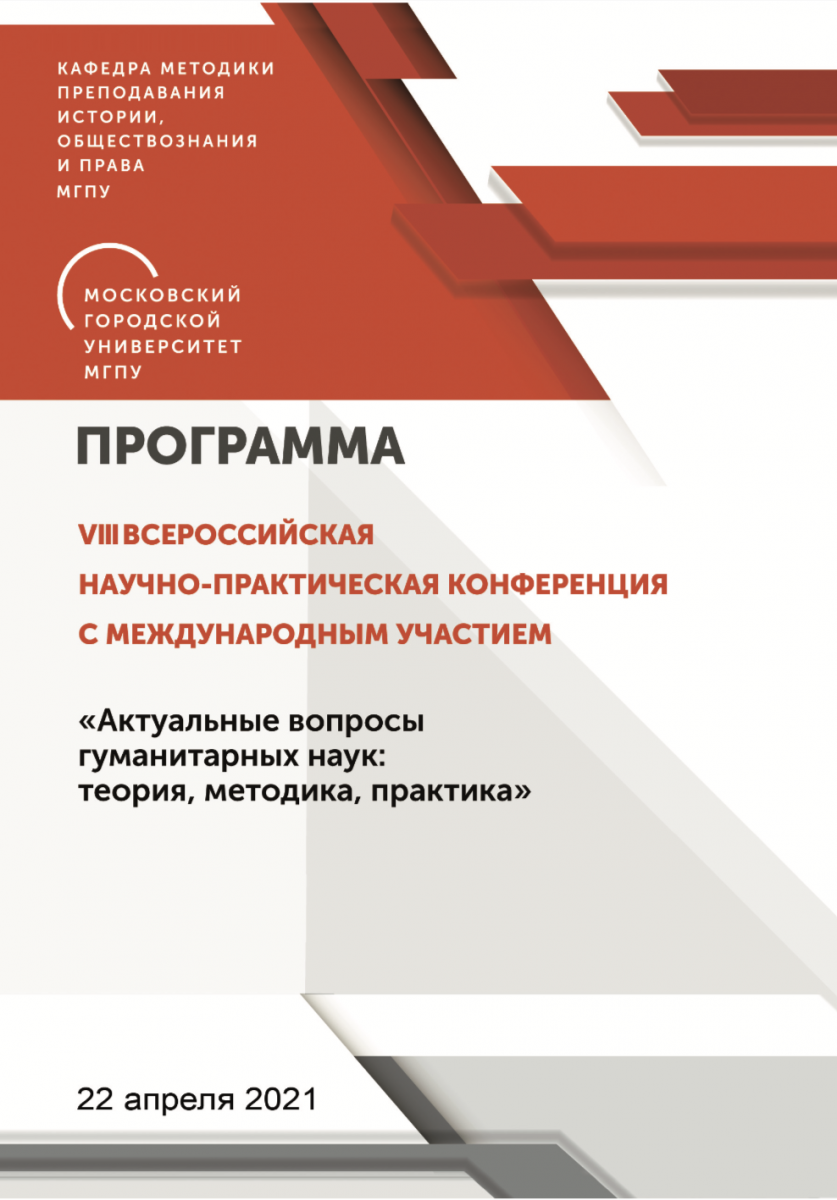 КАФЕДРА МЕТОДИКИ ПРЕПОДАВАНИЯ ИСТОРИИ, ОБЩЕСТВОЗНАНИЯ И ПРАВА МГПУ

МОСКОВСКИЙ ГОРОДСКОЙ УНИВЕРСИТЕТ МГПУ

ПРОГРАММА

VIII ВСЕРОССИЙСКАЯ НАУЧНО-ПРАКТИЧЕСКАЯ КОНФЕРЕНЦИЯ С МЕЖДУНАРОДНЫМ УЧАСТИЕМ

«Актуальные вопросы гуманитарных наук: теория, методика, практика»

22 апреля 2021